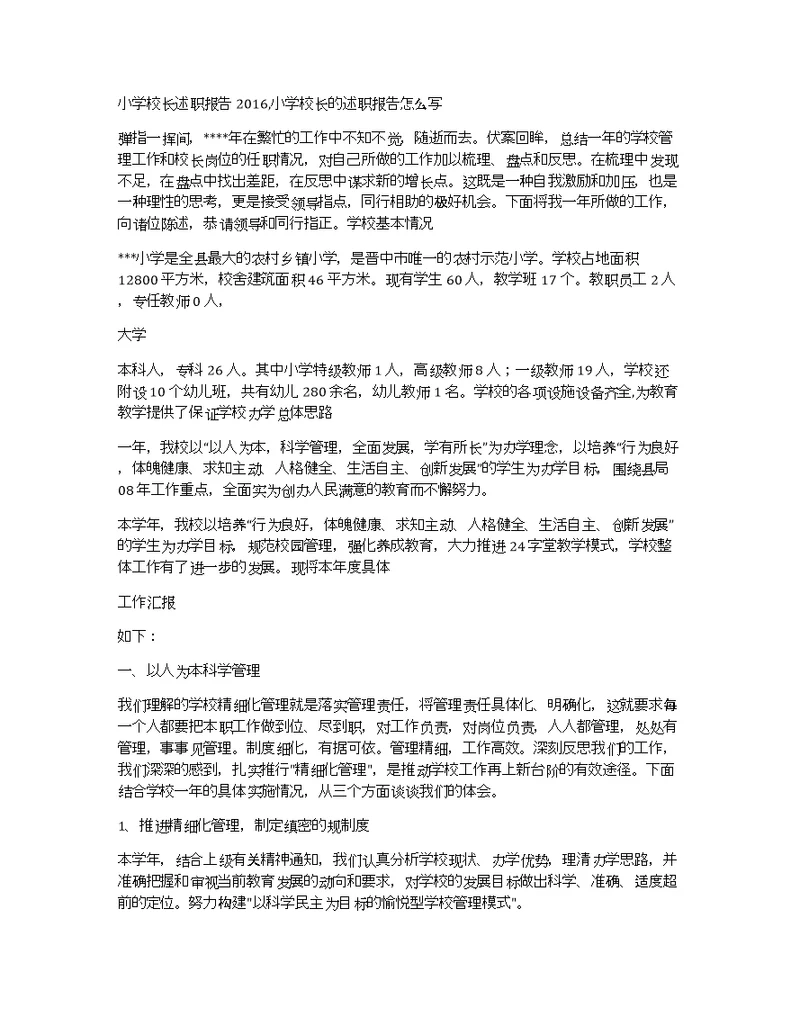 小学校长述职报告 2016小学校长的述职报告怎么写

弹指一挥间，****年在繁忙的工作中不知不觉，随逝而去。伏案回眸，总结一年的学校管理工作和校长岗位的任职情况，对自己所做的工作加以梳理、盘点和反思。在梳理中发现不足，在盘点中找出差距，在反思中谋求新的增长点。这既是一种自我激励和加压，也是一种理性的思考，更是接受领导指点，同行相助的极好机会。下面将我一年所做的工作，向诸位陈述，恭请领导和同行指正。学校基本情况

***小学是全县最大的农村乡镇小学，是晋中市唯一的农村示范小学。学校占地面积12800平方米，校舍建筑面积46平方米。现有学生60人，教学班17个。教职员工2人，专任教师0人，

大学

本科人，专科26人。其中小学特级教师1人，高级教师8人；一级教师19人，学校还附设10个幼儿班，共有幼儿280余名，幼儿教师1名。学校的各项设施设备齐全,为教育教学提供了保证学校办学总体思路

一年，我校以"以人为本，科学管理，全面发展，学有所长"为办学理念，以培养"行为良好，体魄健康、求知主动、人格健全、生活自主、创新发展"的学生为办学目标，围绕县局08年工作重点，全面实为创办人民满意的教育而不懈努力。

本学年，我校以培养"行为良好，体魄健康、求知主动、人格健全、生活自主、创新发展"的学生为办学目标，规范校园管理，强化养成教育，大力推进24字堂教学模式，学校整体工作有了进一步的发展。现将本年度具体

工作汇报

如下：

一、以人为本科学管理

我们理解的学校精细化管理就是落实管理责任，将管理责任具体化、明确化，这就要求每一个人都要把本职工作做到位、尽到职，对工作负责，对岗位负责，人人都管理，处处有管理，事事见管理。制度细化，有据可依。管理精细，工作高效。深刻反思我们的工作，我们深深的感到，扎实推行"精细化管理"，是推动学校工作再上新台阶的有效途径。下面结合学校一年的具体实施情况，从三个方面谈谈我们的体会。

1、推进精细化管理，制定缜密的规制度

本学年，结合上级有关精神通知，我们认真分析学校现状、办学优势，理清办学思路，并准确把握和审视当前教育发展的动向和要求，对学校的发展目标做出科学、准确、适度超前的定位。努力构建"以科学民主为目标的愉悦型学校管理模式"。